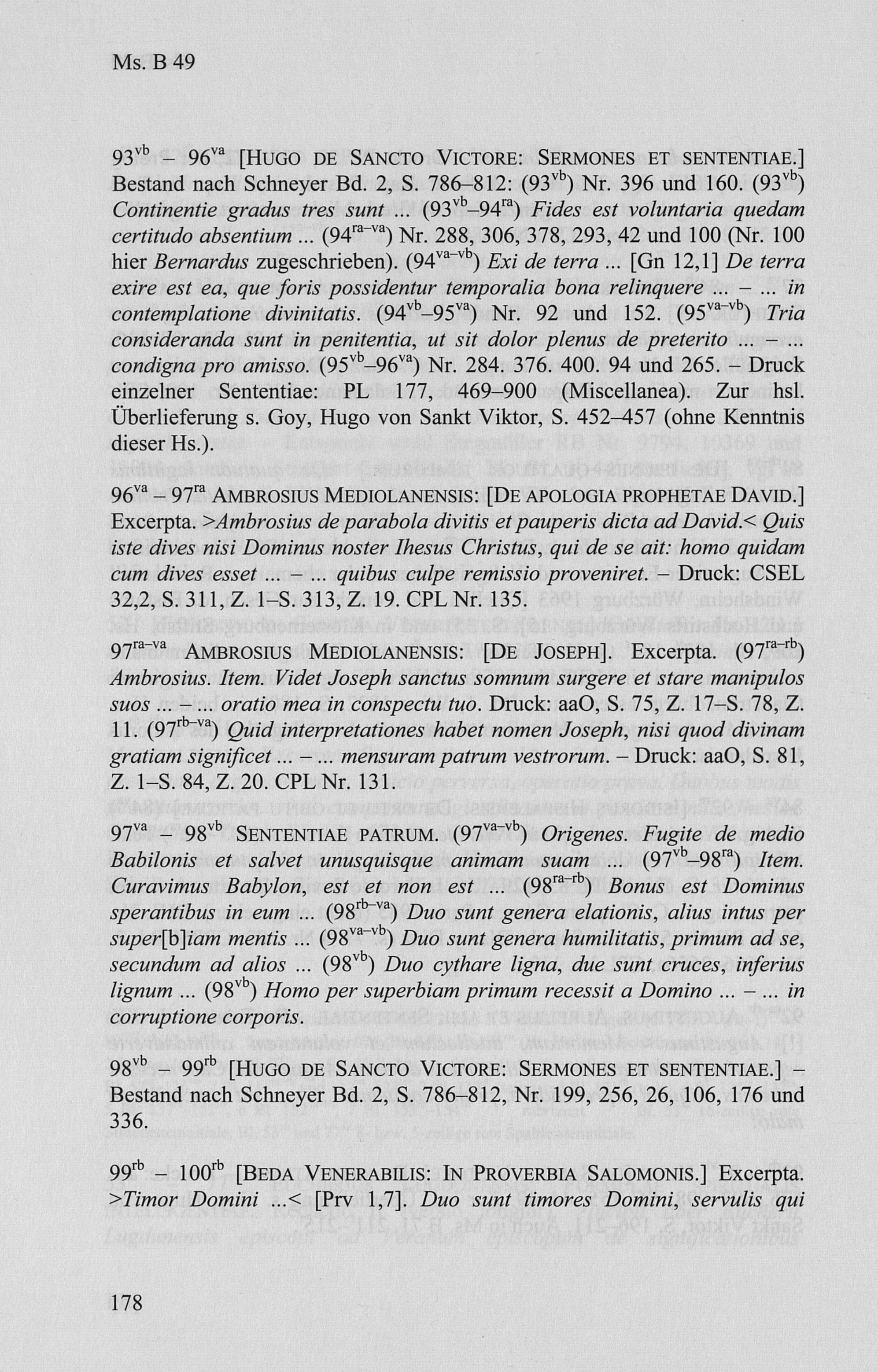 Ms. B 49

$93^{vb}$ – $96^{va}$ [HUGO DE SANCTO VICTORE: SERMONES ET SENTENTIAE.] Bestand nach Schneyer Bd. 2, S. 786–812: ($93^{vb}$) Nr. 396 und 160. ($93^{vb}$) Continentie gradus tres sunt ... ($93^{vb}$–$94^{ra}$) Fides est voluntaria quedam certitudo absentium ... ($94^{ra–va}$) Nr. 288, 306, 378, 293, 42 und 100 (Nr. 100 hier Bernardus zugeschrieben). ($94^{va–vb}$) Exi de terra ... [Gn 12,1] De terra exire est ea, que foris possidentur temporalia bona relinquere ... – ... in contemplatione divinitatis. ($94^{vb}$–$95^{va}$) Nr. 92 und 152. ($95^{va–vb}$) Tria consideranda sunt in penitentia, ut sit dolor plenus de preterito ... – ... condigna pro amisso. ($95^{vb}$–$96^{va}$) Nr. 284. 376. 400. 94 und 265. – Druck einzelner Sententiae: PL 177, 469–900 (Miscellanea). Zur hsl. Überlieferung s. Goy, Hugo von Sankt Viktor, S. 452–457 (ohne Kenntnis dieser Hs.).

$96^{va}$ – $97^{ra}$ AMBROSIUS MEDIOLANENSIS: [DE APOLOGIA PROPHETAE DAVID.] Excerpta. >Ambrosius de parabola divitis et pauperis dicta ad David.< Quis iste dives nisi Dominus noster Ihesus Christus, qui de se ait: homo quidam cum dives esset ... – ... quibus culpe remissio proveniret. – Druck: CSEL 32,2, S. 311, Z. 1–S. 313, Z. 19. CPL Nr. 135.

$97^{ra–va}$ AMBROSIUS MEDIOLANENSIS: [DE JOSEPH]. Excerpta. ($97^{ra–rb}$) Ambrosius. Item. Videt Joseph sanctus somnum surgere et stare manipulos suos ... – ... oratio mea in conspectu tuo. Druck: aaO, S. 75, Z. 17–S. 78, Z. 11. ($97^{rb–va}$) Quid interpretationes habet nomen Joseph, nisi quod divinam gratiam significet ... – ... mensuram patrum vestrorum. – Druck: aaO, S. 81, Z. 1–S. 84, Z. 20. CPL Nr. 131.

$97^{va}$ – $98^{vb}$ SENTENTIAE PATRUM. ($97^{va–vb}$) Origenes. Fugite de medio Babilonis et salvet unusquisque animam suam ... ($97^{vb}$–$98^{ra}$) Item. Curavimus Babylon, est et non est ... ($98^{ra–rb}$) Bonus est Dominus sperantibus in eum ... ($98^{rb–va}$) Duo sunt genera elationis, alius intus per super[b]iam mentis ... ($98^{va–vb}$) Duo sunt genera humilitatis, primum ad se, secundum ad alios ... ($98^{vb}$) Duo cythare ligna, due sunt cruces, inferius lignum ... ($98^{vb}$) Homo per superbiam primum recessit a Domino ... – ... in corruptione corporis.

$98^{vb}$ – $99^{rb}$ [HUGO DE SANCTO VICTORE: SERMONES ET SENTENTIAE.] – Bestand nach Schneyer Bd. 2, S. 786–812, Nr. 199, 256, 26, 106, 176 und 336.

$99^{rb}$ – $100^{rb}$ [BEDA VENERABILIS: IN PROVERBIA SALOMONIS.] Excerpta. >Timor Domini ...< [Prv 1,7]. Duo sunt timores Domini, servulis qui

178